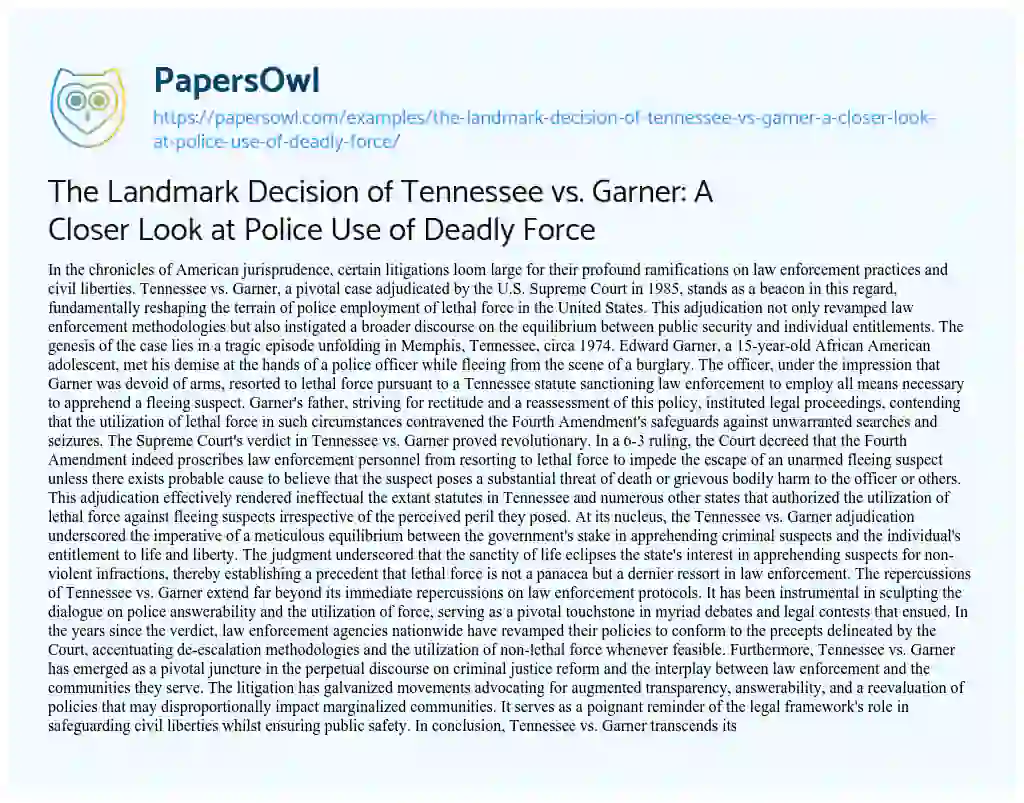 PapersOwl

https://papersowl.com/examples/the-landmark-decision-of-tennessee-vs-garner-a-closer-look-at-police-use-of-deadly-force/

The Landmark Decision of Tennessee vs. Garner: A Closer Look at Police Use of Deadly Force

In the chronicles of American jurisprudence, certain litigations loom large for their profound ramifications on law enforcement practices and civil liberties. Tennessee vs. Garner, a pivotal case adjudicated by the U.S. Supreme Court in 1985, stands as a beacon in this regard, fundamentally reshaping the terrain of police employment of lethal force in the United States. This adjudication not only revamped law enforcement methodologies but also instigated a broader discourse on the equilibrium between public security and individual entitlements. The genesis of the case lies in a tragic episode unfolding in Memphis, Tennessee, circa 1974. Edward Garner, a 15-year-old African American adolescent, met his demise at the hands of a police officer while fleeing from the scene of a burglary. The officer, under the impression that Garner was devoid of arms, resorted to lethal force pursuant to a Tennessee statute sanctioning law enforcement to employ all means necessary to apprehend a fleeing suspect. Garner's father, striving for rectitude and a reassessment of this policy, instituted legal proceedings, contending that the utilization of lethal force in such circumstances contravened the Fourth Amendment's safeguards against unwarranted searches and seizures. The Supreme Court's verdict in Tennessee vs. Garner proved revolutionary. In a 6-3 ruling, the Court decreed that the Fourth Amendment indeed proscribes law enforcement personnel from resorting to lethal force to impede the escape of an unarmed fleeing suspect unless there exists probable cause to believe that the suspect poses a substantial threat of death or grievous bodily harm to the officer or others. This adjudication effectively rendered ineffectual the extant statutes in Tennessee and numerous other states that authorized the utilization of lethal force against fleeing suspects irrespective of the perceived peril they posed. At its nucleus, the Tennessee vs. Garner adjudication underscored the imperative of a meticulous equilibrium between the government's stake in apprehending criminal suspects and the individual's entitlement to life and liberty. The judgment underscored that the sanctity of life eclipses the state's interest in apprehending suspects for non-violent infractions, thereby establishing a precedent that lethal force is not a panacea but a dernier ressort in law enforcement. The repercussions of Tennessee vs. Garner extend far beyond its immediate repercussions on law enforcement protocols. It has been instrumental in sculpting the dialogue on police answerability and the utilization of force, serving as a pivotal touchstone in myriad debates and legal contests that ensued. In the years since the verdict, law enforcement agencies nationwide have revamped their policies to conform to the precepts delineated by the Court, accentuating de-escalation methodologies and the utilization of non-lethal force whenever feasible. Furthermore, Tennessee vs. Garner has emerged as a pivotal juncture in the perpetual discourse on criminal justice reform and the interplay between law enforcement and the communities they serve. The litigation has galvanized movements advocating for augmented transparency, answerability, and a reevaluation of policies that may disproportionally impact marginalized communities. It serves as a poignant reminder of the legal framework's role in safeguarding civil liberties whilst ensuring public safety. In conclusion, Tennessee vs. Garner transcends its